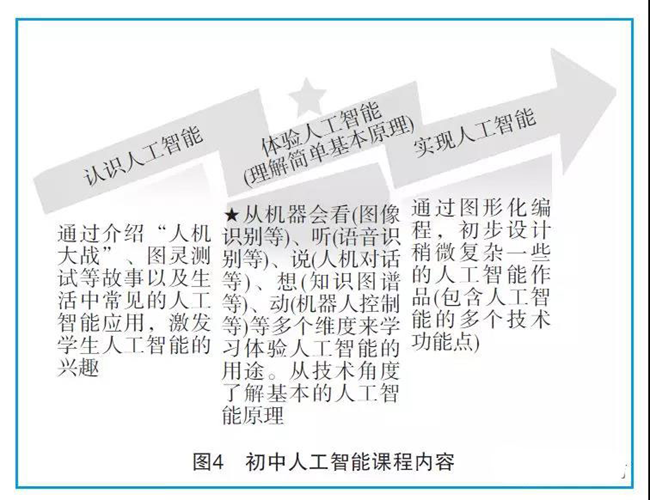 认识人工智能

体验人工智能
(理解简单基本原理)

实现人工智能

通过介绍“人机大战”、图灵测试等故事以及生活中常见的人工智能应用，激发学生人工智能的兴趣

★从机器会看(图像识别等)、听(语音识别等)、说(人机对话等)、想(知识图谱等)、动(机器人控制等)等多个维度来学习体验人工智能的用途。从技术角度了解基本的人工智能原理

通过图形化编程，初步设计稍微复杂一些的人工智能作品(包含人工智能的多个技术功能点)

图4　初中人工智能课程内容